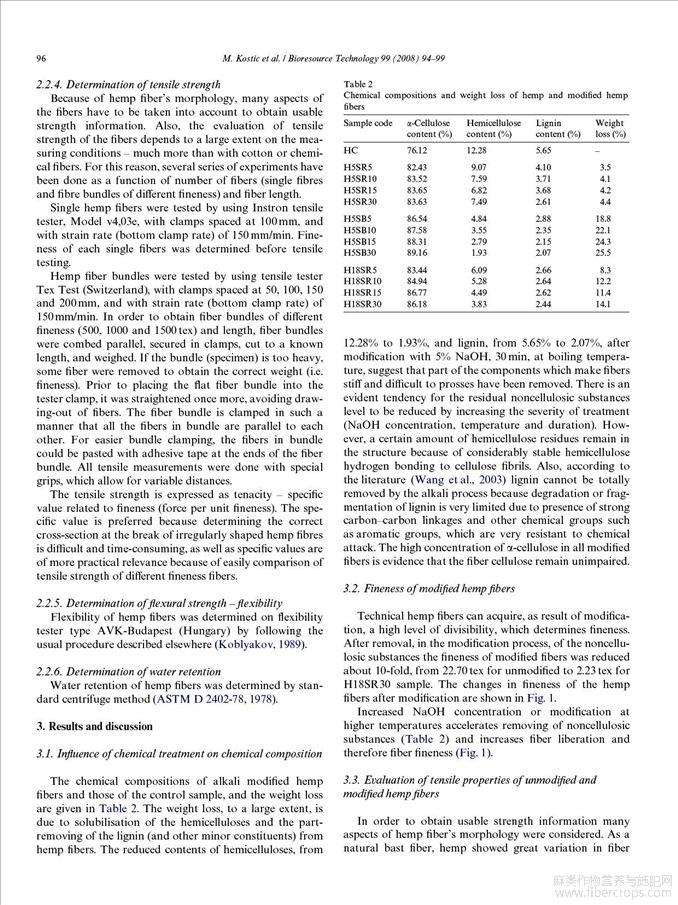 96

M. Kostic et al. / Bioresource Technology 99 (2008) 94–99

2.2.4. Determination of tensile strength

Because of hemp fiber's morphology, many aspects of the fibers have to be taken into account to obtain usable strength information. Also, the evaluation of tensile strength of the fibers depends to a large extent on the measuring conditions – much more than with cotton or chemical fibers. For this reason, several series of experiments have been done as a function of number of fibers (single fibres and fibre bundles of different fineness) and fiber length.

Single hemp fibers were tested by using Instron tensile tester, Model v4,03e, with clamps spaced at 100 mm, and with strain rate (bottom clamp rate) of 150 mm/min. Fineness of each single fibers was determined before tensile testing.

Hemp fiber bundles were tested by using tensile tester Tex Test (Switzerland), with clamps spaced at 50, 100, 150 and 200 mm, and with strain rate (bottom clamp rate) of 150 mm/min. In order to obtain fiber bundles of different fineness (500, 1000 and 1500 tex) and length, fiber bundles were combed parallel, secured in clamps, cut to a known length, and weighed. If the bundle (specimen) is too heavy, some fiber were removed to obtain the correct weight (i.e. fineness). Prior to placing the flat fiber bundle into the tester clamp, it was straightened once more, avoiding drawing-out of fibers. The fiber bundle is clamped in such a manner that all the fibers in bundle are parallel to each other. For easier bundle clamping, the fibers in bundle could be pasted with adhesive tape at the ends of the fiber bundle. All tensile measurements were done with special grips, which allow for variable distances.

The tensile strength is expressed as tenacity – specific value related to fineness (force per unit fineness). The specific value is preferred because determining the correct cross-section at the break of irregularly shaped hemp fibres is difficult and time-consuming, as well as specific values are of more practical relevance because of easily comparison of tensile strength of different fineness fibers.

2.2.5. Determination of flexural strength – flexibility

Flexibility of hemp fibers was determined on flexibility tester type AVK-Budapest (Hungary) by following the usual procedure described elsewhere (Koblyakov, 1989).

2.2.6. Determination of water retention

Water retention of hemp fibers was determined by standard centrifuge method (ASTM D 2402-78, 1978).

3. Results and discussion

3.1. Influence of chemical treatment on chemical composition

The chemical compositions of alkali modified hemp fibers and those of the control sample, and the weight loss are given in Table 2. The weight loss, to a large extent, is due to solubilisation of the hemicelluloses and the part-removing of the lignin (and other minor constituents) from hemp fibers. The reduced contents of hemicelluloses, from

Table 2
Chemical compositions and weight loss of hemp and modified hemp fibers

| Sample code | α-Cellulose content (%) | Hemicellulose content (%) | Lignin content (%) | Weight loss (%) |
|---|---|---|---|---|
| HC | 76.12 | 12.28 | 5.65 | – |
| H5SR5 | 82.43 | 9.07 | 4.10 | 3.5 |
| H5SR10 | 83.52 | 7.59 | 3.71 | 4.1 |
| H5SR15 | 83.65 | 6.82 | 3.68 | 4.2 |
| H5SR30 | 83.63 | 7.49 | 2.61 | 4.4 |
| H5SB5 | 86.54 | 4.84 | 2.88 | 18.8 |
| H5SB10 | 87.58 | 3.55 | 2.35 | 22.1 |
| H5SB15 | 88.31 | 2.79 | 2.15 | 24.3 |
| H5SB30 | 89.16 | 1.93 | 2.07 | 25.5 |
| H18SR5 | 83.44 | 6.09 | 2.66 | 8.3 |
| H18SR10 | 84.94 | 5.28 | 2.64 | 12.2 |
| H18SR15 | 86.77 | 4.49 | 2.62 | 11.4 |
| H18SR30 | 86.18 | 3.83 | 2.44 | 14.1 |

12.28% to 1.93%, and lignin, from 5.65% to 2.07%, after modification with 5% NaOH, 30 min, at boiling temperature, suggest that part of the components which make fibers stiff and difficult to prosses have been removed. There is an evident tendency for the residual noncellulosic substances level to be reduced by increasing the severity of treatment (NaOH concentration, temperature and duration). However, a certain amount of hemicellulose residues remain in the structure because of considerably stable hemicellulose hydrogen bonding to cellulose fibrils. Also, according to the literature (Wang et al., 2003) lignin cannot be totally removed by the alkali process because degradation or fragmentation of lignin is very limited due to presence of strong carbon–carbon linkages and other chemical groups such as aromatic groups, which are very resistant to chemical attack. The high concentration of α-cellulose in all modified fibers is evidence that the fiber cellulose remain unimpaired.

3.2. Fineness of modified hemp fibers

Technical hemp fibers can acquire, as result of modification, a high level of divisibility, which determines fineness. After removal, in the modification process, of the noncellulosic substances the fineness of modified fibers was reduced about 10-fold, from 22.70 tex for unmodified to 2.23 tex for H18SR30 sample. The changes in fineness of the hemp fibers after modification are shown in Fig. 1.

Increased NaOH concentration or modification at higher temperatures accelerates removing of noncellulosic substances (Table 2) and increases fiber liberation and therefore fiber fineness (Fig. 1).

3.3. Evaluation of tensile properties of unmodified and modified hemp fibers

In order to obtain usable strength information many aspects of hemp fiber's morphology were considered. As a natural bast fiber, hemp showed great variation in fiber

麻类作物营养与施肥网
www.fibercrops.com